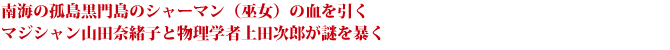 南海の孤島黒門島のシャーマン（巫女）の血を引く
マジシャン山田奈緒子と物理学者上田次郎が謎を暴く